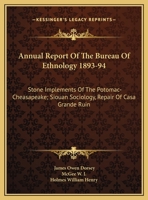 KESSINGER'S LEGACY REPRINTS

Annual Report Of The Bureau Of Ethnology 1893-94

Stone Implements Of The Potomac-Cheasapeake; Siouan Sociology, Repair Of Casa Grande Ruin

James Owen Dorsey
McGee W. J.
Holmes William Henry